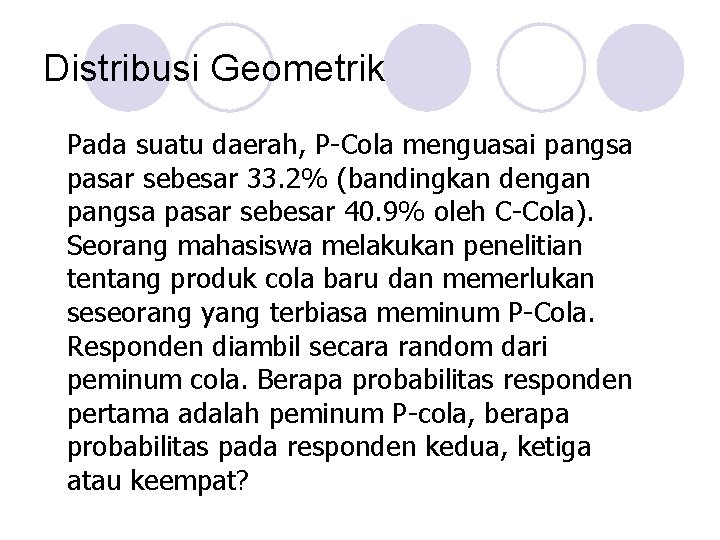 Distribusi Geometrik

Pada suatu daerah, P-Cola menguasai pangsa pasar sebesar 33.2% (bandingkan dengan pangsa pasar sebesar 40.9% oleh C-Cola). Seorang mahasiswa melakukan penelitian tentang produk cola baru dan memerlukan seseorang yang terbiasa meminum P-Cola. Responden diambil secara random dari peminum cola. Berapa probabilitas responden pertama adalah peminum P-cola, berapa probabilitas pada responden kedua, ketiga atau keempat?